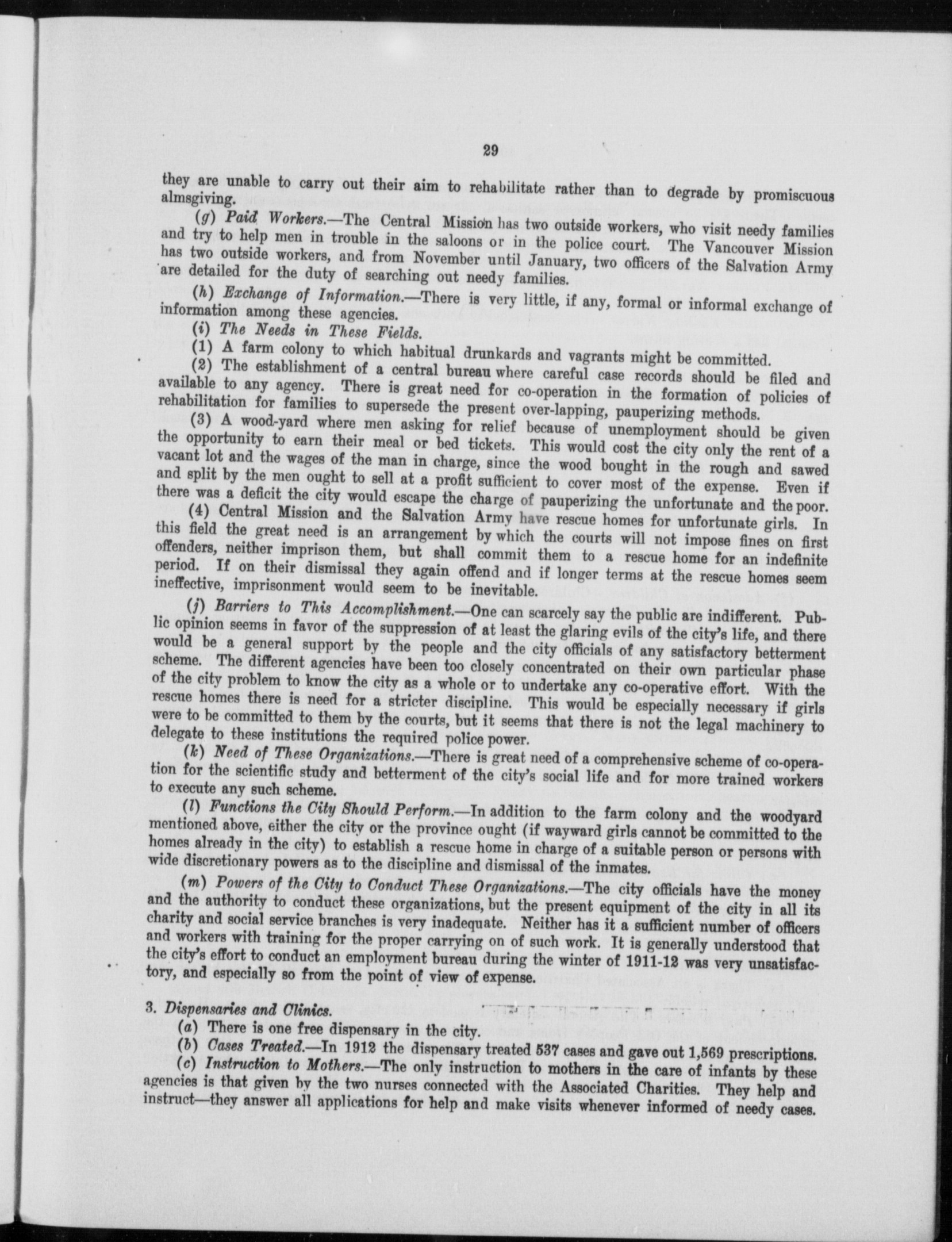 29

they are unable to carry out their aim to rehabilitate rather than to degrade by promiscuous almsgiving.

(g) Paid Workers.—The Central Mission has two outside workers, who visit needy families and try to help men in trouble in the saloons or in the police court. The Vancouver Mission has two outside workers, and from November until January, two officers of the Salvation Army are detailed for the duty of searching out needy families.

(h) Exchange of Information.—There is very little, if any, formal or informal exchange of information among these agencies.

(i) The Needs in These Fields.

(1) A farm colony to which habitual drunkards and vagrants might be committed.

(2) The establishment of a central bureau where careful case records should be filed and available to any agency. There is great need for co-operation in the formation of policies of rehabilitation for families to supersede the present over-lapping, pauperizing methods.

(3) A wood-yard where men asking for relief because of unemployment should be given the opportunity to earn their meal or bed tickets. This would cost the city only the rent of a vacant lot and the wages of the man in charge, since the wood bought in the rough and sawed and split by the men ought to sell at a profit sufficient to cover most of the expense. Even if there was a deficit the city would escape the charge of pauperizing the unfortunate and the poor.

(4) Central Mission and the Salvation Army have rescue homes for unfortunate girls. In this field the great need is an arrangement by which the courts will not impose fines on first offenders, neither imprison them, but shall commit them to a rescue home for an indefinite period. If on their dismissal they again offend and if longer terms at the rescue homes seem ineffective, imprisonment would seem to be inevitable.

(j) Barriers to This Accomplishment.—One can scarcely say the public are indifferent. Public opinion seems in favor of the suppression of at least the glaring evils of the city's life, and there would be a general support by the people and the city officials of any satisfactory betterment scheme. The different agencies have been too closely concentrated on their own particular phase of the city problem to know the city as a whole or to undertake any co-operative effort. With the rescue homes there is need for a stricter discipline. This would be especially necessary if girls were to be committed to them by the courts, but it seems that there is not the legal machinery to delegate to these institutions the required police power.

(k) Need of These Organizations.—There is great need of a comprehensive scheme of co-operation for the scientific study and betterment of the city's social life and for more trained workers to execute any such scheme.

(l) Functions the City Should Perform.—In addition to the farm colony and the woodyard mentioned above, either the city or the province ought (if wayward girls cannot be committed to the homes already in the city) to establish a rescue home in charge of a suitable person or persons with wide discretionary powers as to the discipline and dismissal of the inmates.

(m) Powers of the City to Conduct These Organizations.—The city officials have the money and the authority to conduct these organizations, but the present equipment of the city in all its charity and social service branches is very inadequate. Neither has it a sufficient number of officers and workers with training for the proper carrying on of such work. It is generally understood that the city's effort to conduct an employment bureau during the winter of 1911-12 was very unsatisfactory, and especially so from the point of view of expense.

3. Dispensaries and Clinics.

(a) There is one free dispensary in the city.

(b) Cases Treated.—In 1912 the dispensary treated 537 cases and gave out 1,569 prescriptions.

(c) Instruction to Mothers.—The only instruction to mothers in the care of infants by these agencies is that given by the two nurses connected with the Associated Charities. They help and instruct—they answer all applications for help and make visits whenever informed of needy cases.